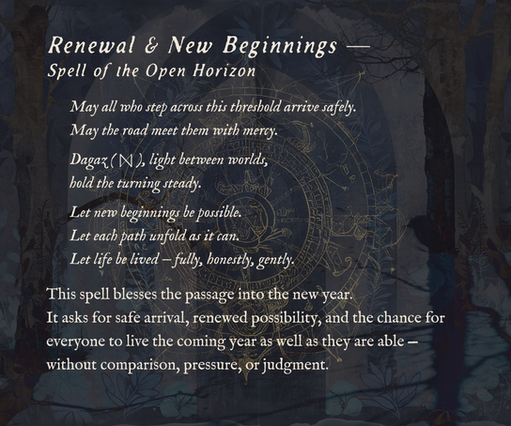 Renewal & New Beginnings —
Spell of the Open Horizon

May all who step across this threshold arrive safely.
May the road meet them with mercy.

Dagaz (ᛞ), light between worlds,
hold the turning steady.

Let new beginnings be possible.
Let each path unfold as it can.
Let life be lived – fully, honestly, gently.

This spell blesses the passage into the new year.
It asks for safe arrival, renewed possibility, and the chance for everyone to live the coming year as well as they are able – without comparison, pressure, or judgment.